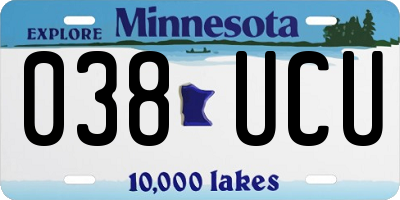 EXPLORE Minnesota

038 UCU

10,000 lakes